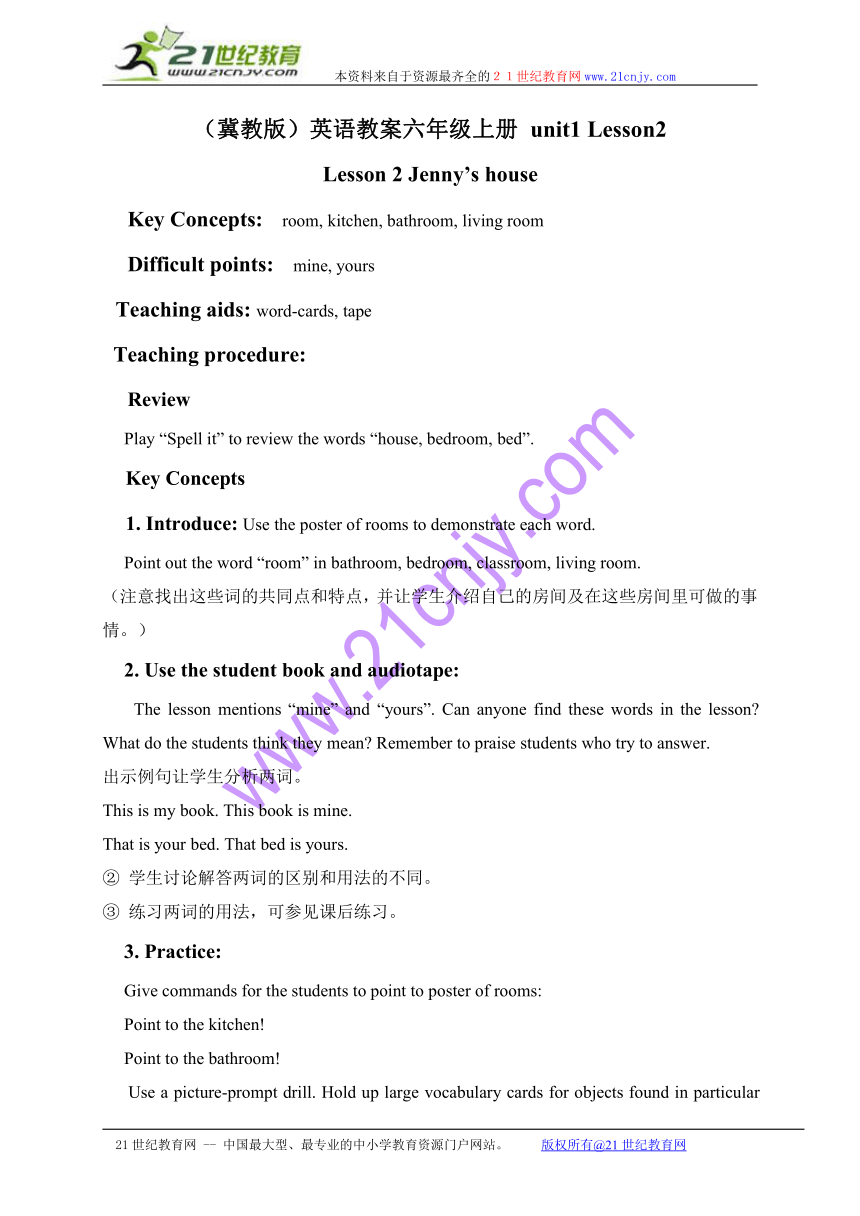 21世纪教育
www.21cnjy.com
本资料来自于资源最齐全的２１世纪教育网www.21cnjy.com

（冀教版）英语教案六年级上册 unit1 Lesson2

Lesson 2 Jenny’s house

Key Concepts: room, kitchen, bathroom, living room

Difficult points: mine, yours

Teaching aids: word-cards, tape

Teaching procedure:

Review

Play “Spell it” to review the words “house, bedroom, bed”.

Key Concepts

1. Introduce: Use the poster of rooms to demonstrate each word.

Point out the word “room” in bathroom, bedroom, classroom, living room.

（注意找出这些词的共同点和特点，并让学生介绍自己的房间及在这些房间里可做的事情。）

2. Use the student book and audiotape:

The lesson mentions “mine” and “yours”. Can anyone find these words in the lesson? What do the students think they mean? Remember to praise students who try to answer.

出示例句让学生分析两词。

This is my book. This book is mine.

That is your bed. That bed is yours.

② 学生讨论解答两词的区别和用法的不同。

③ 练习两词的用法，可参见课后练习。

3. Practice:

Give commands for the students to point to poster of rooms:

Point to the kitchen!

Point to the bathroom!

Use a picture-prompt drill. Hold up large vocabulary cards for objects found in particular

www.21cnjy.com

21世纪教育网 -- 中国最大型、最专业的中小学教育资源门户网站。 版权所有@21世纪教育网